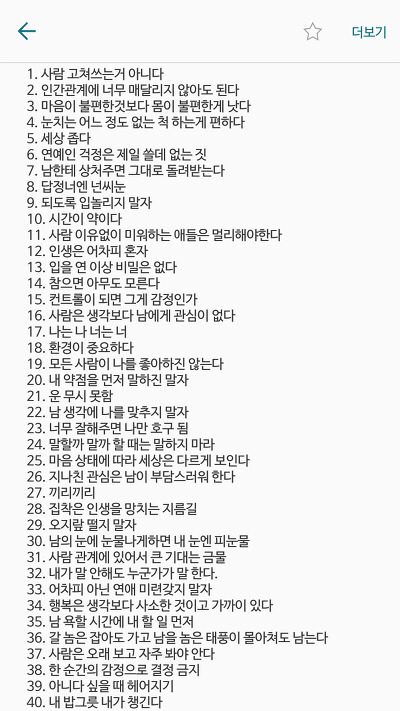 더보기

1. 사람 고쳐쓰는거 아니다
2. 인간관계에 너무 매달리지 않아도 된다
3. 마음이 불편한것보다 몸이 불편한게 낫다
4. 눈치는 어느 정도 없는 척 하는게 편하다
5. 세상 좁다
6. 연예인 걱정은 제일 쓸데 없는 짓
7. 남한테 상처주면 그대로 돌려받는다
8. 답정너엔 넌씨눈
9. 되도록 입놀리지 말자
10. 시간이 약이다
11. 사람 이유없이 미워하는 애들은 멀리해야한다
12. 인생은 어차피 혼자
13. 입을 연 이상 비밀은 없다
14. 참으면 아무도 모른다
15. 컨트롤이 되면 그게 감정인가
16. 사람은 생각보다 남에게 관심이 없다
17. 나는 나 너는 너
18. 환경이 중요하다
19. 모든 사람이 나를 좋아하진 않는다
20. 내 약점을 먼저 말하진 말자
21. 운 무시 못함
22. 남 생각에 나를 맞추지 말자
23. 너무 잘해주면 나만 호구 됨
24. 말할까 말까 할 때는 말하지 마라
25. 마음 상태에 따라 세상은 다르게 보인다
26. 지나친 관심은 남이 부담스러워 한다
27. 끼리끼리
28. 집착은 인생을 망치는 지름길
29. 오지랖 떨지 말자
30. 남의 눈에 눈물나게하면 내 눈엔 피눈물
31. 사람 관계에 있어서 큰 기대는 금물
32. 내가 말 안해도 누군가가 말 한다.
33. 어차피 아닌 연애 미련갖지 말자
34. 행복은 생각보다 사소한 것이고 가까이 있다
35. 남 욕할 시간에 내 할 일 먼저
36. 갈 놈은 잡아도 가고 남을 놈은 태풍이 몰아쳐도 남는다
37. 사람은 오래 보고 자주 봐야 안다
38. 한 순간의 감정으로 결정 금지
39. 아니다 싶을 때 헤어지기
40. 내 밥그릇 내가 챙긴다